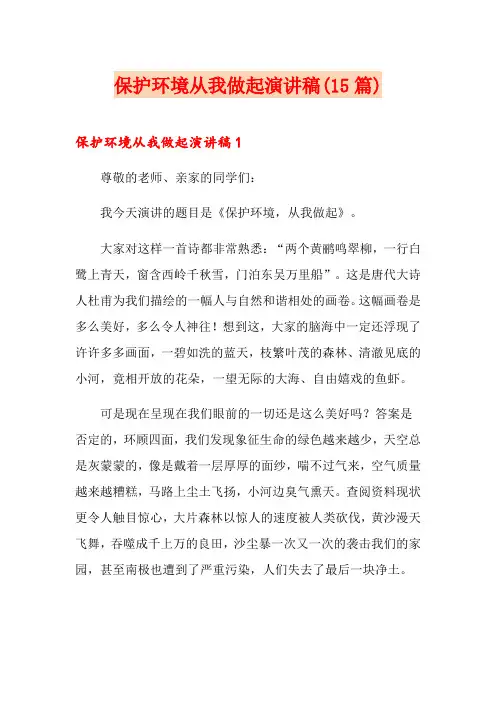 保护环境从我做起演讲稿(15篇)

保护环境从我做起演讲稿1

尊敬的老师、亲家的同学们:

我今天演讲的题目是《保护环境，从我做起》。

大家对这样一首诗都非常熟悉:“两个黄鹂鸣翠柳，一行白鹭上青天，窗含西岭千秋雪，门泊东吴万里船”。这是唐代大诗人杜甫为我们描绘的一幅人与自然和谐相处的画卷。这幅画卷是多么美好，多么令人神往!想到这，大家的脑海中一定还浮现了许许多多画面，一碧如洗的蓝天，枝繁叶茂的森林、清澈见底的小河，竞相开放的花朵，一望无际的大海、自由嬉戏的鱼虾。

可是现在呈现在我们眼前的一切还是这么美好吗?答案是否定的，环顾四面，我们发现象征生命的绿色越来越少，天空总是灰蒙蒙的，像是戴着一层厚厚的面纱，喘不过气来，空气质量越来越糟糕，马路上尘土飞扬，小河边臭气熏天。查阅资料现状更令人触目惊心，大片森林以惊人的速度被人类砍伐，黄沙漫天飞舞，吞噬成千上万的良田，沙尘暴一次又一次的袭击我们的家园，甚至南极也遭到了严重污染，人们失去了最后一块净土。